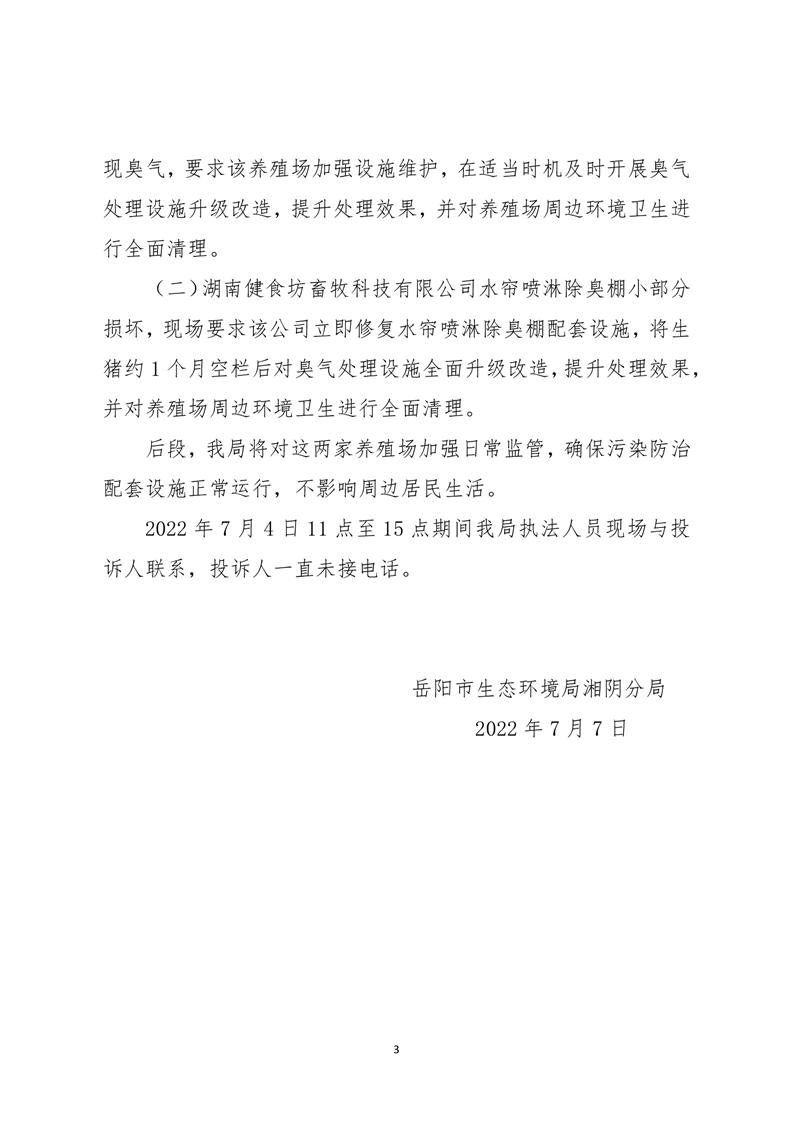 现臭气，要求该养殖场加强设施维护，在适当时机及时开展臭气处理设施升级改造，提升处理效果，并对养殖场周边环境卫生进行全面清理。

（二）湖南健食坊畜牧科技有限公司水帘喷淋除臭棚小部分损坏，现场要求该公司立即修复水帘喷淋除臭棚配套设施，将生猪约 1 个月空栏后对臭气处理设施全面升级改造，提升处理效果，并对养殖场周边环境卫生进行全面清理。

后段，我局将对这两家养殖场加强日常监管，确保污染防治配套设施正常运行，不影响周边居民生活。

2022 年 7 月 4 日 11 点至 15 点期间我局执法人员现场与投诉人联系，投诉人一直未接电话。

岳阳市生态环境局湘阴分局
2022 年 7 月 7 日

3